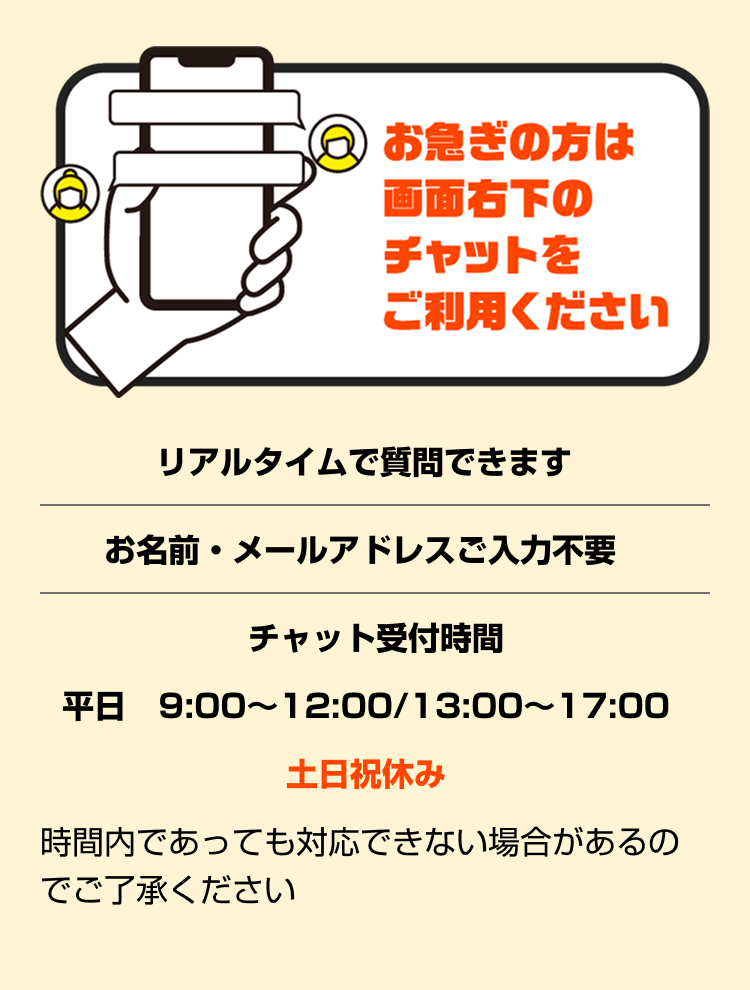 お急ぎの方は
画面右下の
チャットを
ご利用ください

リアルタイムで質問できます

お名前・メールアドレスご入力不要

チャット受付時間

平日　9:00〜12:00/13:00〜17:00

土日祝休み

時間内であっても対応できない場合があるのでご了承ください